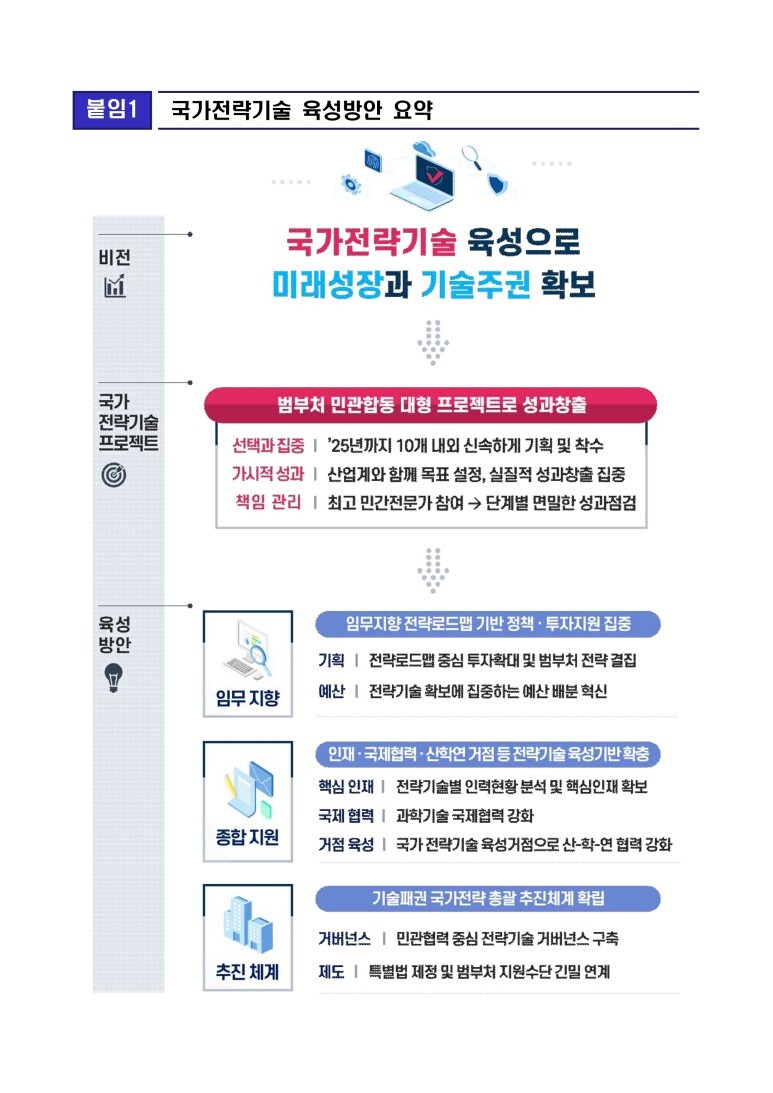 붙임1 국가전략기술 육성방안 요약

비전

국가전략기술 육성으로
미래성장과 기술주권 확보

국가
전략기술
프로젝트

범부처 민관합동 대형 프로젝트로 성과창출

선택과 집중 | '25년까지 10개 내외 신속하게 기획 및 착수
가시적 성과 | 산업계와 함께 목표 설정, 실질적 성과창출 집중
책임 관리 | 최고 민간전문가 참여 → 단계별 면밀한 성과점검

육성
방안

임무 지향

임무지향 전략로드맵 기반 정책 · 투자지원 집중
기획 | 전략로드맵 중심 투자확대 및 범부처 전략 결집
예산 | 전략기술 확보에 집중하는 예산 배분 혁신

종합 지원

인재 · 국제협력 · 산학연 거점 등 전략기술 육성기반 확충
핵심 인재 | 전략기술별 인력현황 분석 및 핵심인재 확보
국제 협력 | 과학기술 국제협력 강화
거점 육성 | 국가 전략기술 육성거점으로 산-학-연 협력 강화

추진 체계

기술패권 국가전략 총괄 추진체계 확립
거버넌스 | 민관협력 중심 전략기술 거버넌스 구축
제도 | 특별법 제정 및 범부처 지원수단 긴밀 연계